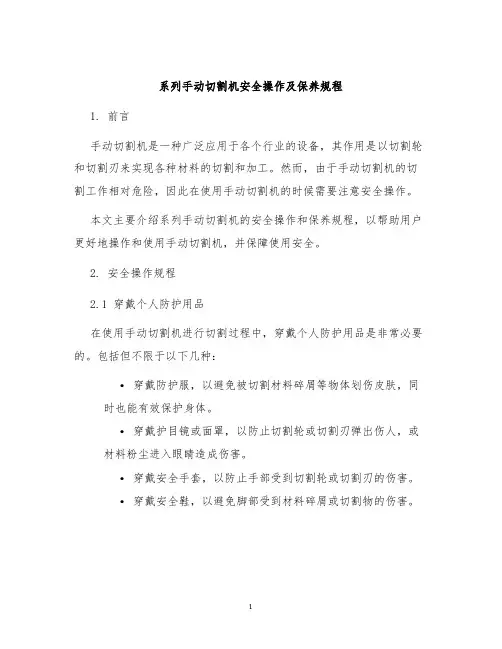 系列手动切割机安全操作及保养规程

1. 前言

手动切割机是一种广泛应用于各个行业的设备，其作用是以切割轮和切割刃来实现各种材料的切割和加工。然而，由于手动切割机的切割工作相对危险，因此在使用手动切割机的时候需要注意安全操作。

本文主要介绍系列手动切割机的安全操作和保养规程，以帮助用户更好地操作和使用手动切割机，并保障使用安全。

2. 安全操作规程

2.1 穿戴个人防护用品

在使用手动切割机进行切割过程中，穿戴个人防护用品是非常必要的。包括但不限于以下几种：

• 穿戴防护服，以避免被切割材料碎屑等物体划伤皮肤，同时也能有效保护身体。

• 穿戴护目镜或面罩，以防止切割轮或切割刃弹出伤人，或材料粉尘进入眼睛造成伤害。

• 穿戴安全手套，以防止手部受到切割轮或切割刃的伤害。

• 穿戴安全鞋，以避免脚部受到材料碎屑或切割物的伤害。

1